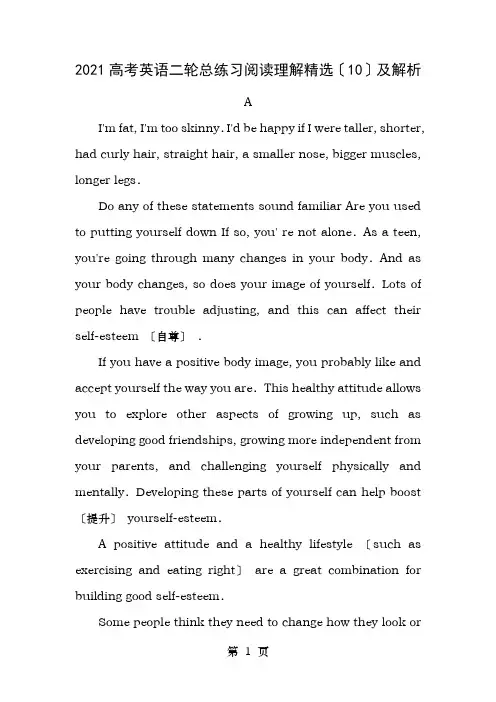 2021 高考英语二轮总练习阅读理解精选〔10〕及解析

A

I'm fat, I'm too skinny. I'd be happy if I were taller, shorter, had curly hair, straight hair, a smaller nose, bigger muscles, longer legs.

Do any of these statements sound familiar Are you used to putting yourself down If so, you' re not alone. As a teen, you're going through many changes in your body. And as your body changes, so does your image of yourself. Lots of people have trouble adjusting, and this can affect their self-esteem 〔自尊〕 .

If you have a positive body image, you probably like and accept yourself the way you are. This healthy attitude allows you to explore other aspects of growing up, such as developing good friendships, growing more independent from your parents, and challenging yourself physically and mentally. Developing these parts of yourself can help boost 〔提升〕 yourself-esteem.

A positive attitude and a healthy lifestyle 〔such as exercising and eating right〕 are a great combination for building good self-esteem.

Some people think they need to change how they look or

第 1 页